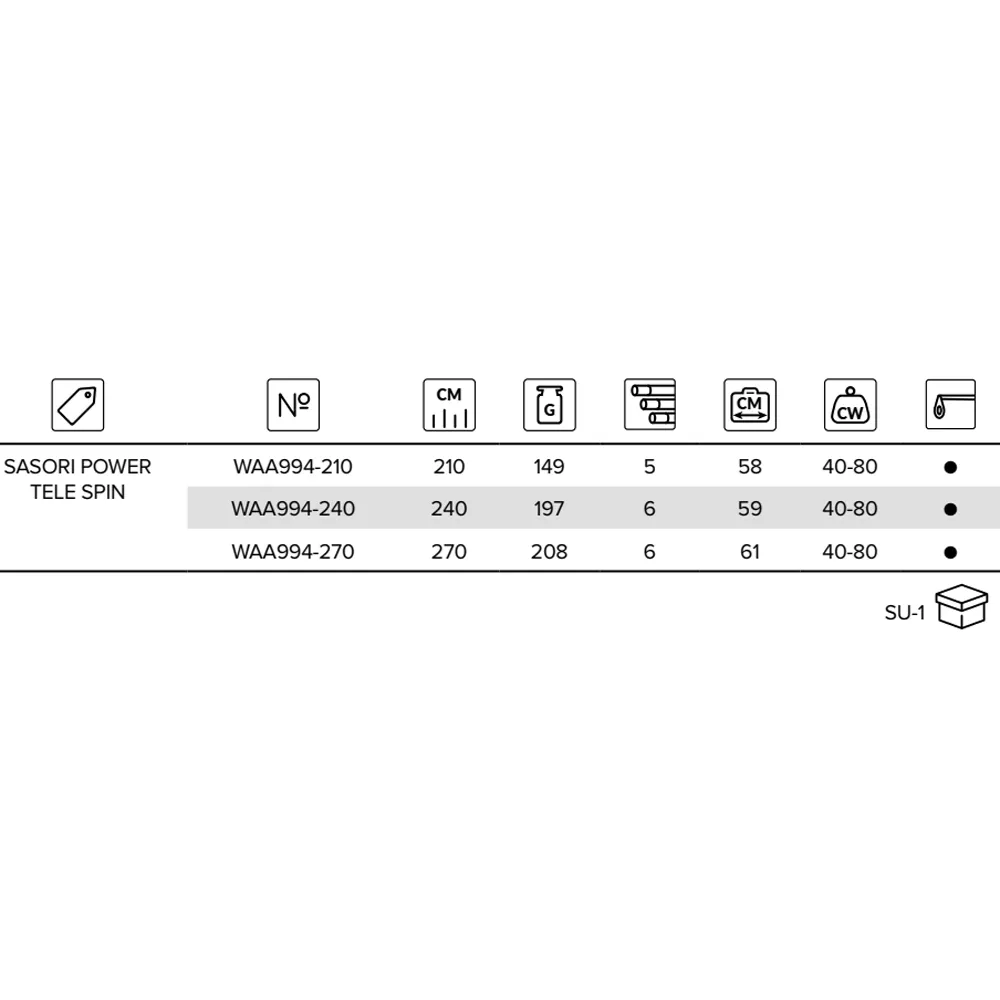 |  | № | CM | G |  | CM | CW |  |
|---|---|---|---|---|---|---|---|
| SASORI POWER TELE SPIN | WAA994-210 | 210 | 149 | 5 | 58 | 40-80 | ● |
|  | WAA994-240 | 240 | 197 | 6 | 59 | 40-80 | ● |
|  | WAA994-270 | 270 | 208 | 6 | 61 | 40-80 | ● |

SU-1